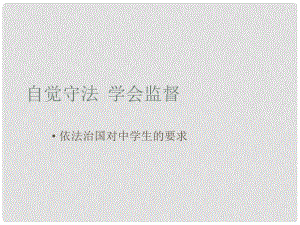 自觉守法 学会监督

• 依法治国对中学生的要求